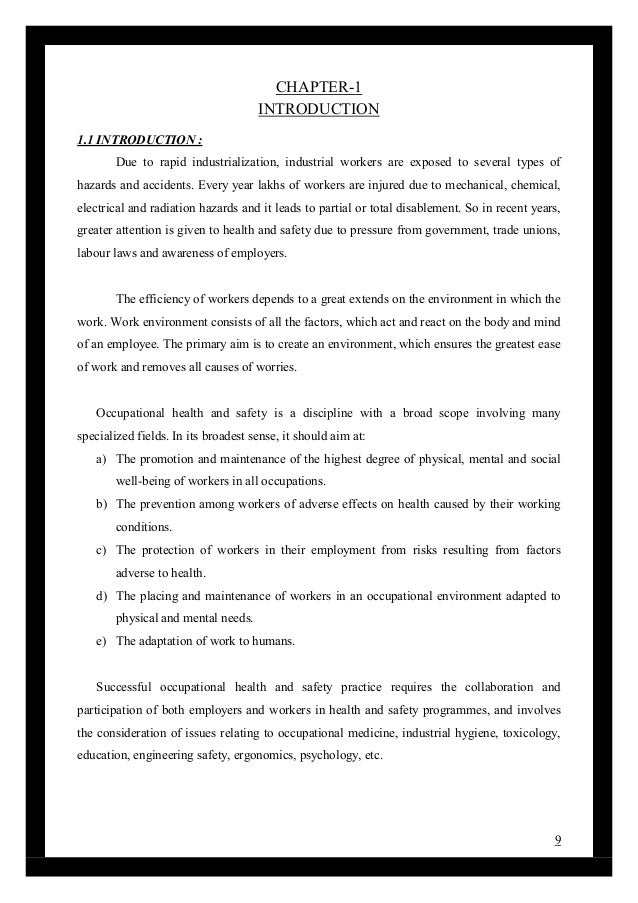 CHAPTER-1
INTRODUCTION

1.1 INTRODUCTION :

Due to rapid industrialization, industrial workers are exposed to several types of hazards and accidents. Every year lakhs of workers are injured due to mechanical, chemical, electrical and radiation hazards and it leads to partial or total disablement. So in recent years, greater attention is given to health and safety due to pressure from government, trade unions, labour laws and awareness of employers.

The efficiency of workers depends to a great extends on the environment in which the work. Work environment consists of all the factors, which act and react on the body and mind of an employee. The primary aim is to create an environment, which ensures the greatest ease of work and removes all causes of worries.

Occupational health and safety is a discipline with a broad scope involving many specialized fields. In its broadest sense, it should aim at:

a) The promotion and maintenance of the highest degree of physical, mental and social well-being of workers in all occupations.
b) The prevention among workers of adverse effects on health caused by their working conditions.
c) The protection of workers in their employment from risks resulting from factors adverse to health.
d) The placing and maintenance of workers in an occupational environment adapted to physical and mental needs.
e) The adaptation of work to humans.

Successful occupational health and safety practice requires the collaboration and participation of both employers and workers in health and safety programmes, and involves the consideration of issues relating to occupational medicine, industrial hygiene, toxicology, education, engineering safety, ergonomics, psychology, etc.

9